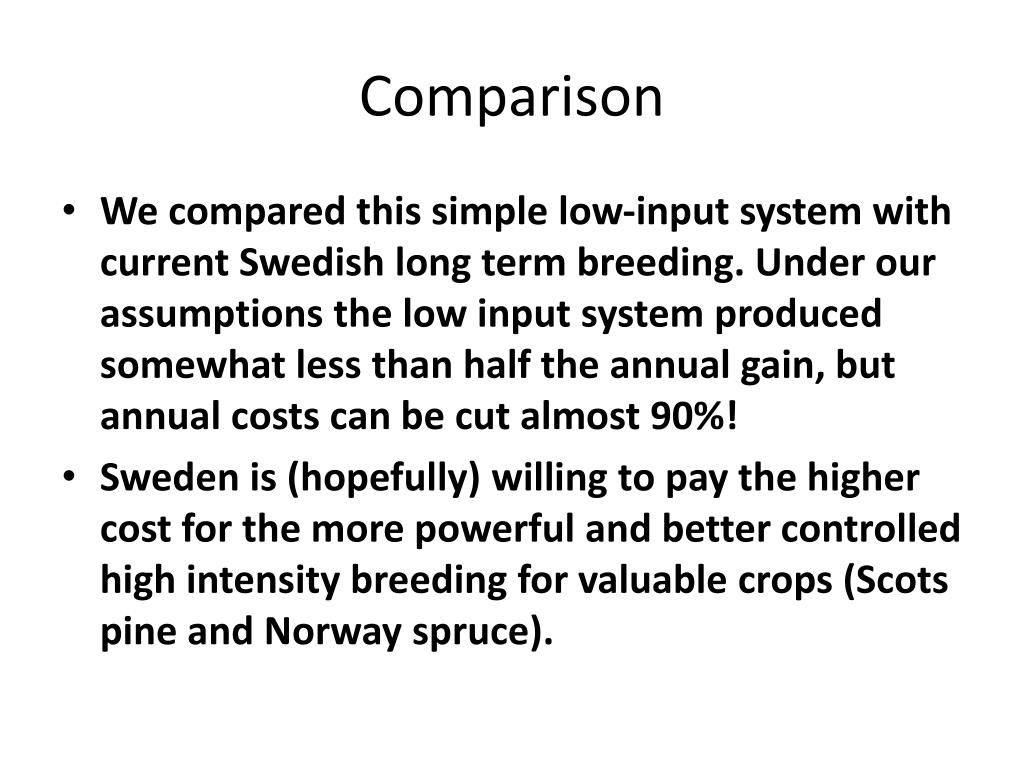 Comparison

• We compared this simple low-input system with current Swedish long term breeding. Under our assumptions the low input system produced somewhat less than half the annual gain, but annual costs can be cut almost 90%!
• Sweden is (hopefully) willing to pay the higher cost for the more powerful and better controlled high intensity breeding for valuable crops (Scots pine and Norway spruce).